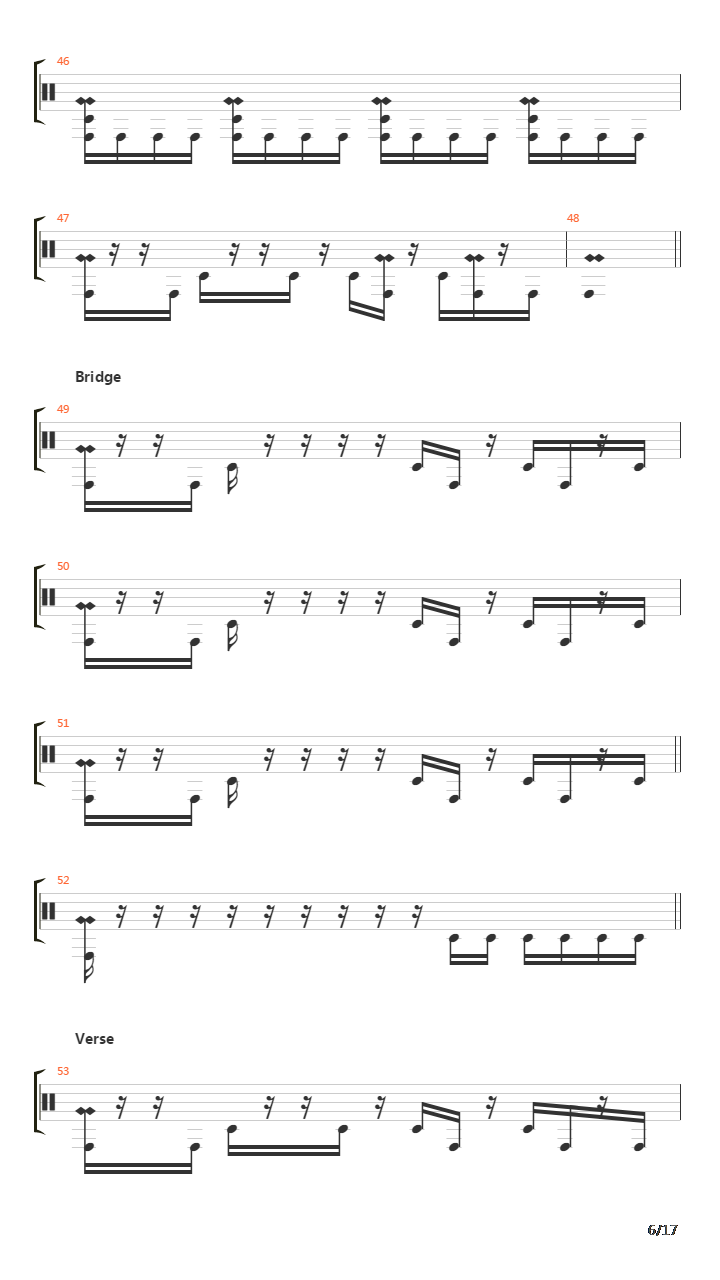 46

47

48

Bridge

49

50

51

52

Verse

53

6/17